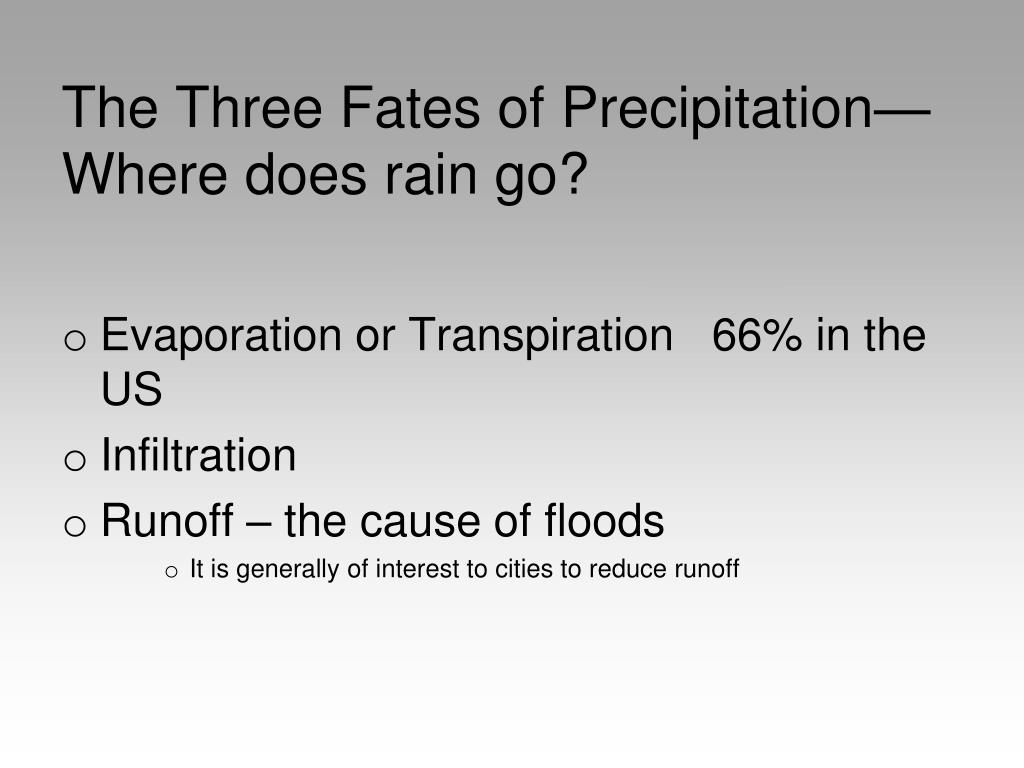 The Three Fates of Precipitation—Where does rain go?

o Evaporation or Transpiration 66% in the US
o Infiltration
o Runoff – the cause of floods
o It is generally of interest to cities to reduce runoff